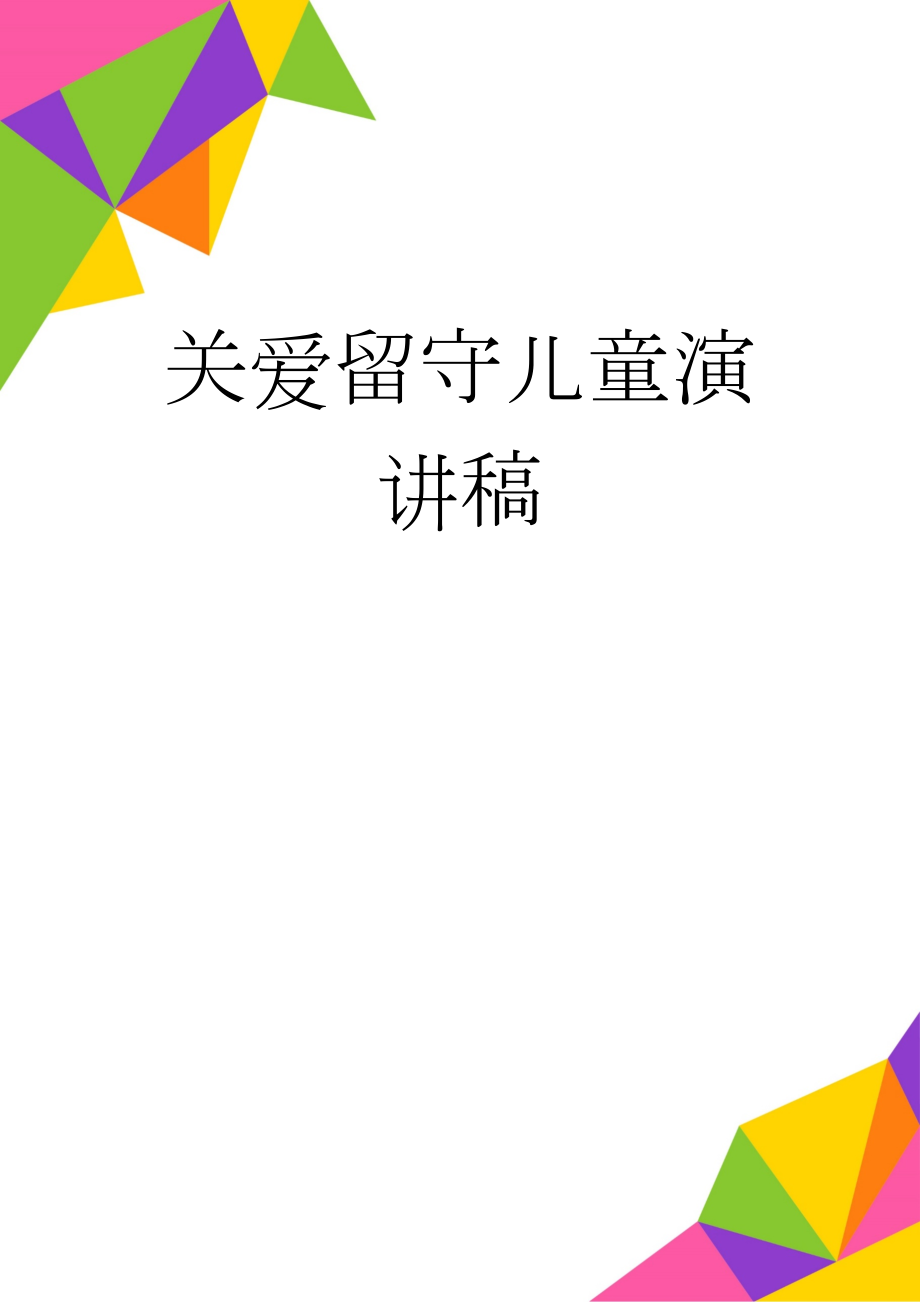 关爱留守儿童演讲稿